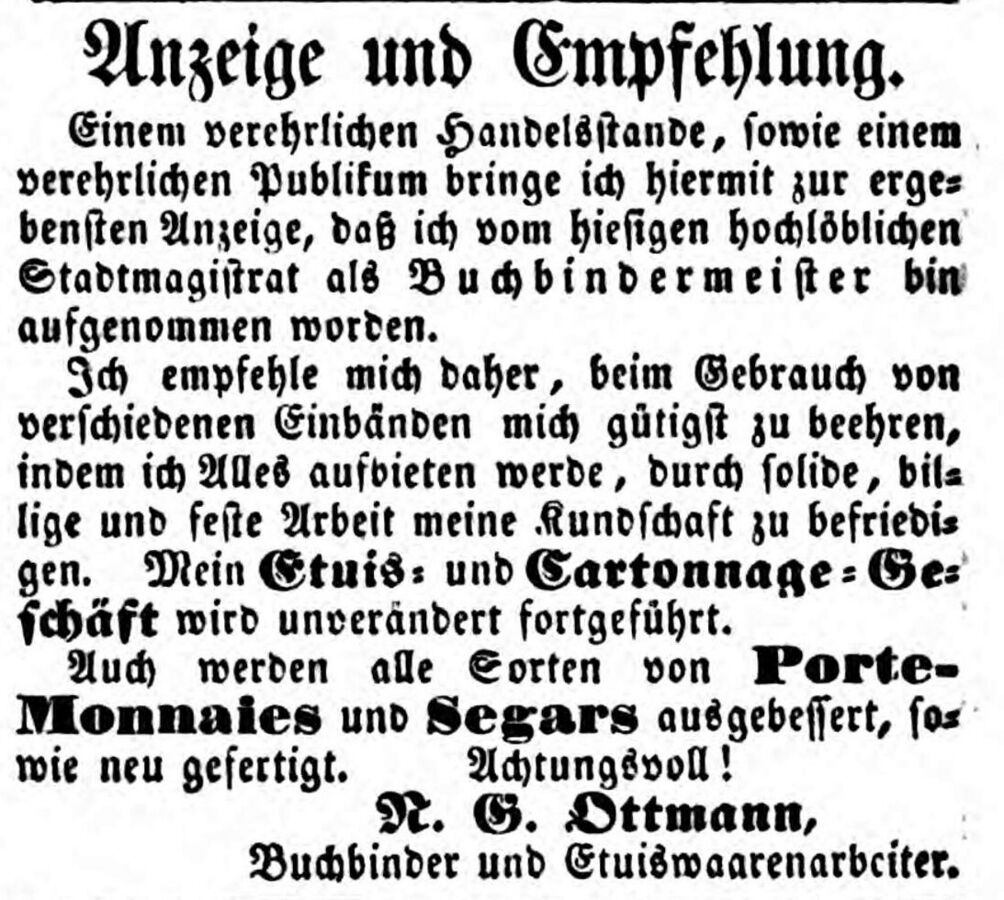 Anzeige und Empfehlung.

Einem verehrlichen Handelsstande, sowie einem verehrlichen Publikum bringe ich hiermit zur ergebensten Anzeige, daß ich vom hiesigen hochlöblichen Stadtmagistrat als Buchbindermeister bin aufgenommen worden.

Ich empfehle mich daher, beim Gebrauch von verschiedenen Einbänden mich gütigst zu beehren, indem ich Alles aufbieten werde, durch solide, billige und feste Arbeit meine Kundschaft zu befriedigen. Mein Etuis- und Cartonnage-Geschäft wird unverändert fortgeführt.

Auch werden alle Sorten von Porte-Monnaies und Segars ausgebessert, sowie neu gefertigt. Achtungsvoll!

N. G. Ottmann,
Buchbinder und Etuiswaarenarbeiter.